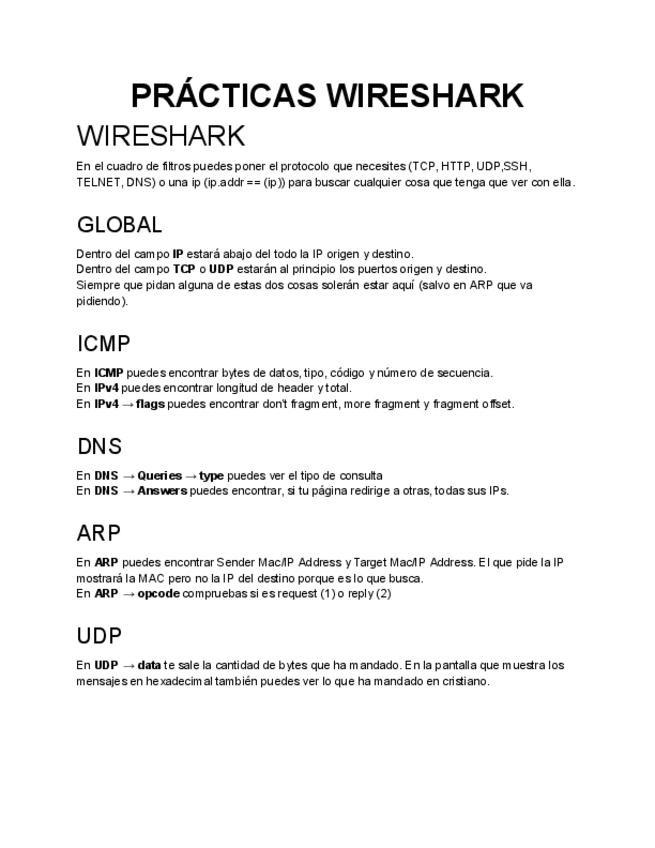 PRÁCTICAS WIRESHARK

WIRESHARK

En el cuadro de filtros puedes poner el protocolo que necesites (TCP, HTTP, UDP,SSH, TELNET, DNS) o una ip (ip.addr == (ip)) para buscar cualquier cosa que tenga que ver con ella.

GLOBAL

Dentro del campo IP estará abajo del todo la IP origen y destino.
Dentro del campo TCP o UDP estarán al principio los puertos origen y destino.
Siempre que pidan alguna de estas dos cosas solerán estar aquí (salvo en ARP que va pidiendo).

ICMP

En ICMP puedes encontrar bytes de datos, tipo, código y número de secuencia.
En IPv4 puedes encontrar longitud de header y total.
En IPv4 → flags puedes encontrar don't fragment, more fragment y fragment offset.

DNS

En DNS → Queries → type puedes ver el tipo de consulta
En DNS → Answers puedes encontrar, si tu página redirige a otras, todas sus IPs.

ARP

En ARP puedes encontrar Sender Mac/IP Address y Target Mac/IP Address. El que pide la IP mostrará la MAC pero no la IP del destino porque es lo que busca.
En ARP → opcode compruebas si es request (1) o reply (2)

UDP

En UDP → data te sale la cantidad de bytes que ha mandado. En la pantalla que muestra los mensajes en hexadecimal también puedes ver lo que ha mandado en cristiano.